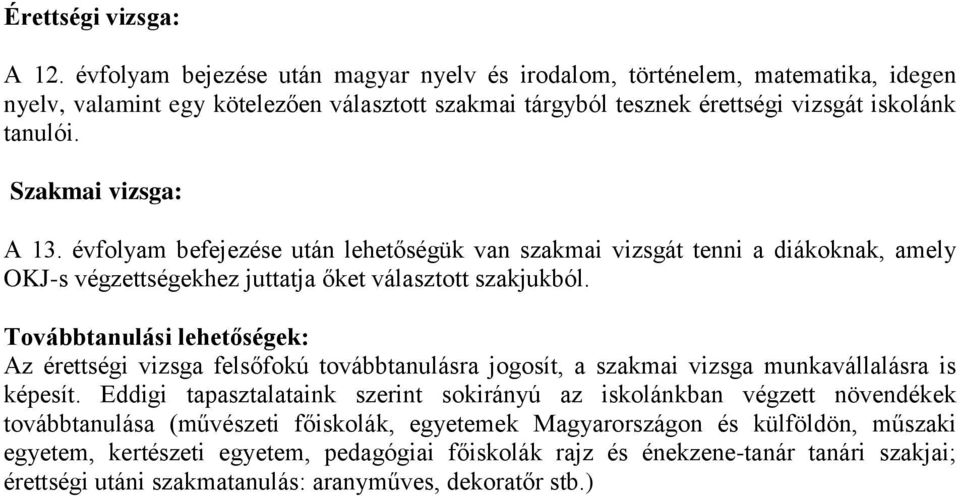 Érettségi vizsga:

A 12. évfolyam bejezése után magyar nyelv és irodalom, történelem, matematika, idegen nyelv, valamint egy kötelezően választott szakmai tárgyból tesznek érettségi vizsgát iskolánk tanulói.

Szakmai vizsga:

A 13. évfolyam befejezése után lehetőségük van szakmai vizsgát tenni a diákoknak, amely OKJ-s végzettségekhez juttatja őket választott szakjukból.

Továbbtanulási lehetőségek:

Az érettségi vizsga felsőfokú továbbtanulásra jogosít, a szakmai vizsga munkavállalásra is képesít. Eddigi tapasztalataink szerint sokirányú az iskolánkban végzett növendékek továbbtanulása (művészeti főiskolák, egyetemek Magyarországon és külföldön, műszaki egyetem, kertészeti egyetem, pedagógiai főiskolák rajz és énekzene-tanár tanári szakjai; érettségi utáni szakmatanulás: aranyműves, dekoratőr stb.)